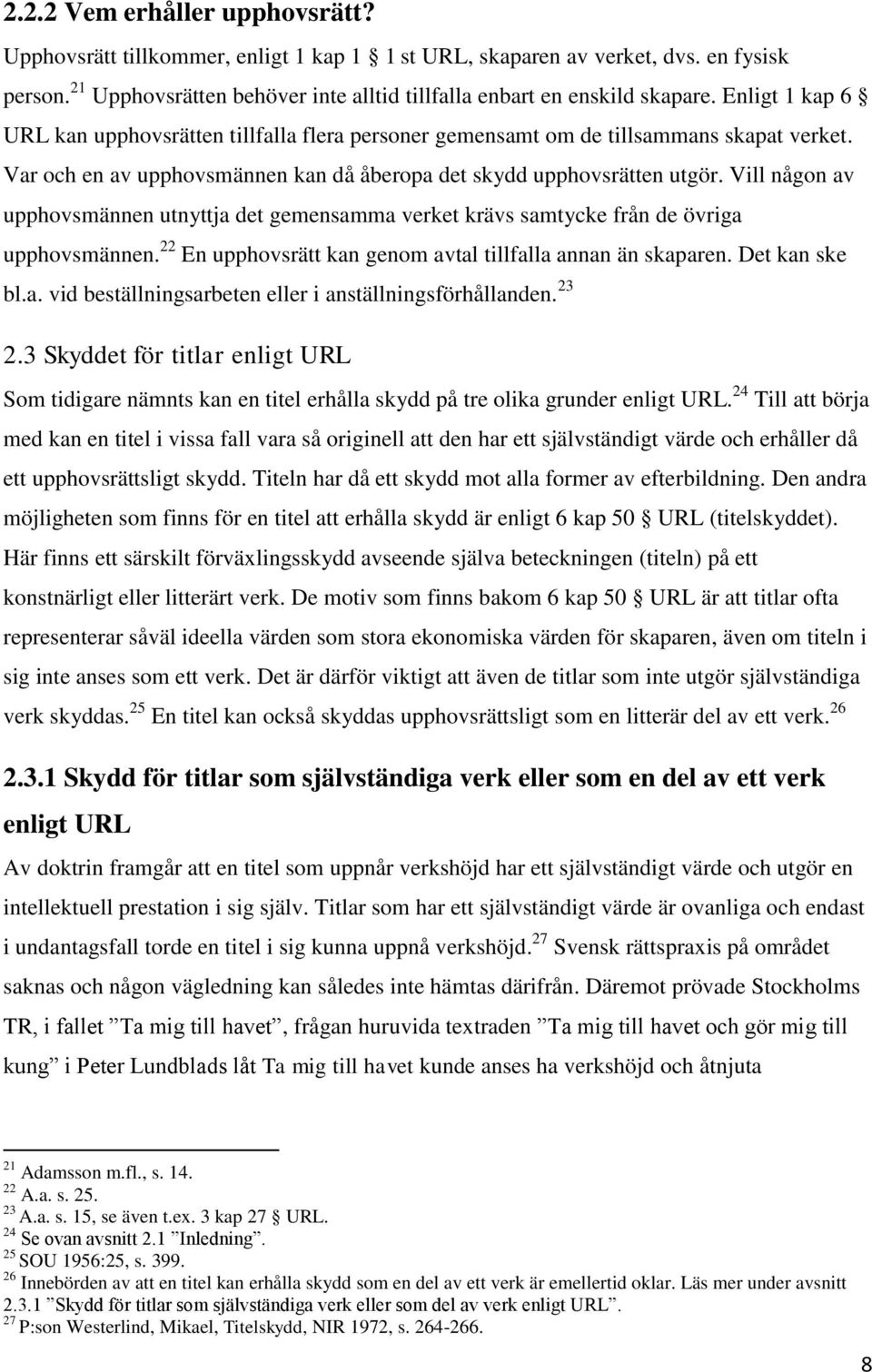 2.2.2 Vem erhåller upphovsrätt?

Upphovsrätt tillkommer, enligt 1 kap 1 § 1 st URL, skaparen av verket, dvs. en fysisk person.$^{21}$ Upphovsrätten behöver inte alltid tillfalla enbart en enskild skapare. Enligt 1 kap 6 § URL kan upphovsrätten tillfalla flera personer gemensamt om de tillsammans skapat verket. Var och en av upphovsmännen kan då åberopa det skydd upphovsrätten utgör. Vill någon av upphovsmännen utnyttja det gemensamma verket krävs samtycke från de övriga upphovsmännen.$^{22}$ En upphovsrätt kan genom avtal tillfalla annan än skaparen. Det kan ske bl.a. vid beställningsarbeten eller i anställningsförhållanden.$^{23}$

2.3 Skyddet för titlar enligt URL

Som tidigare nämnts kan en titel erhålla skydd på tre olika grunder enligt URL.$^{24}$ Till att börja med kan en titel i vissa fall vara så originell att den har ett självständigt värde och erhåller då ett upphovsrättsligt skydd. Titeln har då ett skydd mot alla former av efterbildning. Den andra möjligheten som finns för en titel att erhålla skydd är enligt 6 kap 50 § URL (titelskyddet). Här finns ett särskilt förväxlingsskydd avseende själva beteckningen (titeln) på ett konstnärligt eller litterärt verk. De motiv som finns bakom 6 kap 50 § URL är att titlar ofta representerar såväl ideella värden som stora ekonomiska värden för skaparen, även om titeln i sig inte anses som ett verk. Det är därför viktigt att även de titlar som inte utgör självständiga verk skyddas.$^{25}$ En titel kan också skyddas upphovsrättsligt som en litterär del av ett verk.$^{26}$

2.3.1 Skydd för titlar som självständiga verk eller som en del av ett verk enligt URL

Av doktrin framgår att en titel som uppnår verkshöjd har ett självständigt värde och utgör en intellektuell prestation i sig själv. Titlar som har ett självständigt värde är ovanliga och endast i undantagsfall torde en titel i sig kunna uppnå verkshöjd.$^{27}$ Svensk rättspraxis på området saknas och någon vägledning kan således inte hämtas därifrån. Däremot prövade Stockholms TR, i fallet ”Ta mig till havet”, frågan huruvida textraden ”Ta mig till havet och gör mig till kung” i Peter Lundblads låt Ta mig till havet kunde anses ha verkshöjd och åtnjuta

$^{21}$ Adamsson m.fl., s. 14.
$^{22}$ A.a. s. 25.
$^{23}$ A.a. s. 15, se även t.ex. 3 kap 27 § URL.
$^{24}$ Se ovan avsnitt 2.1 ”Inledning”.
$^{25}$ SOU 1956:25, s. 399.
$^{26}$ Innebörden av att en titel kan erhålla skydd som en del av ett verk är emellertid oklar. Läs mer under avsnitt 2.3.1 ”Skydd för titlar som självständiga verk eller som del av verk enligt URL”.
$^{27}$ P:son Westerlind, Mikael, Titelskydd, NIR 1972, s. 264-266.

8